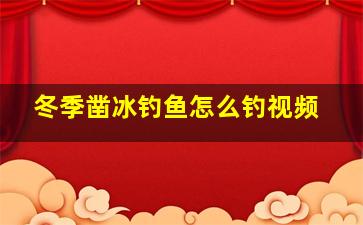 冬季凿冰钓鱼怎么钓视频